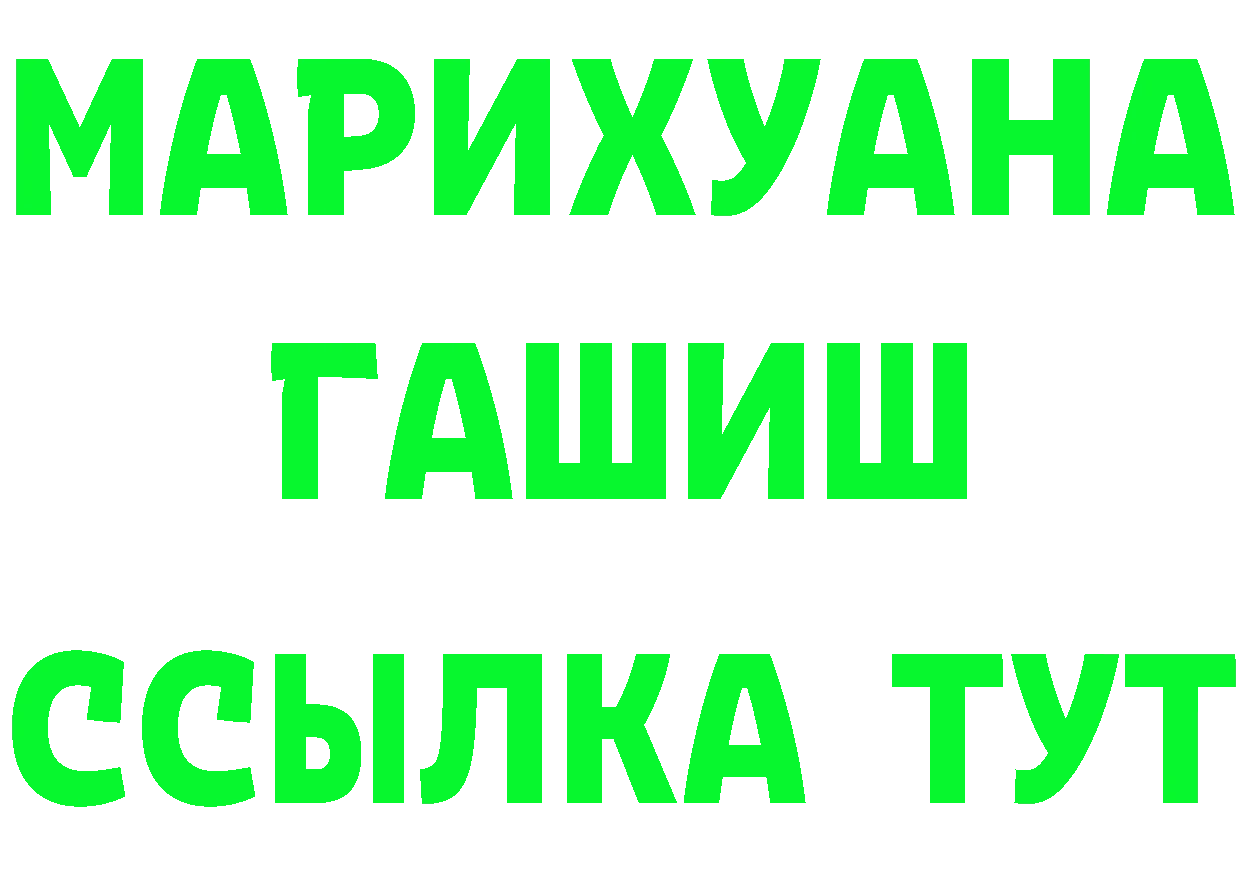 МАРИХУАНА
ГАШИШ
ССЫЛКА ТУТ